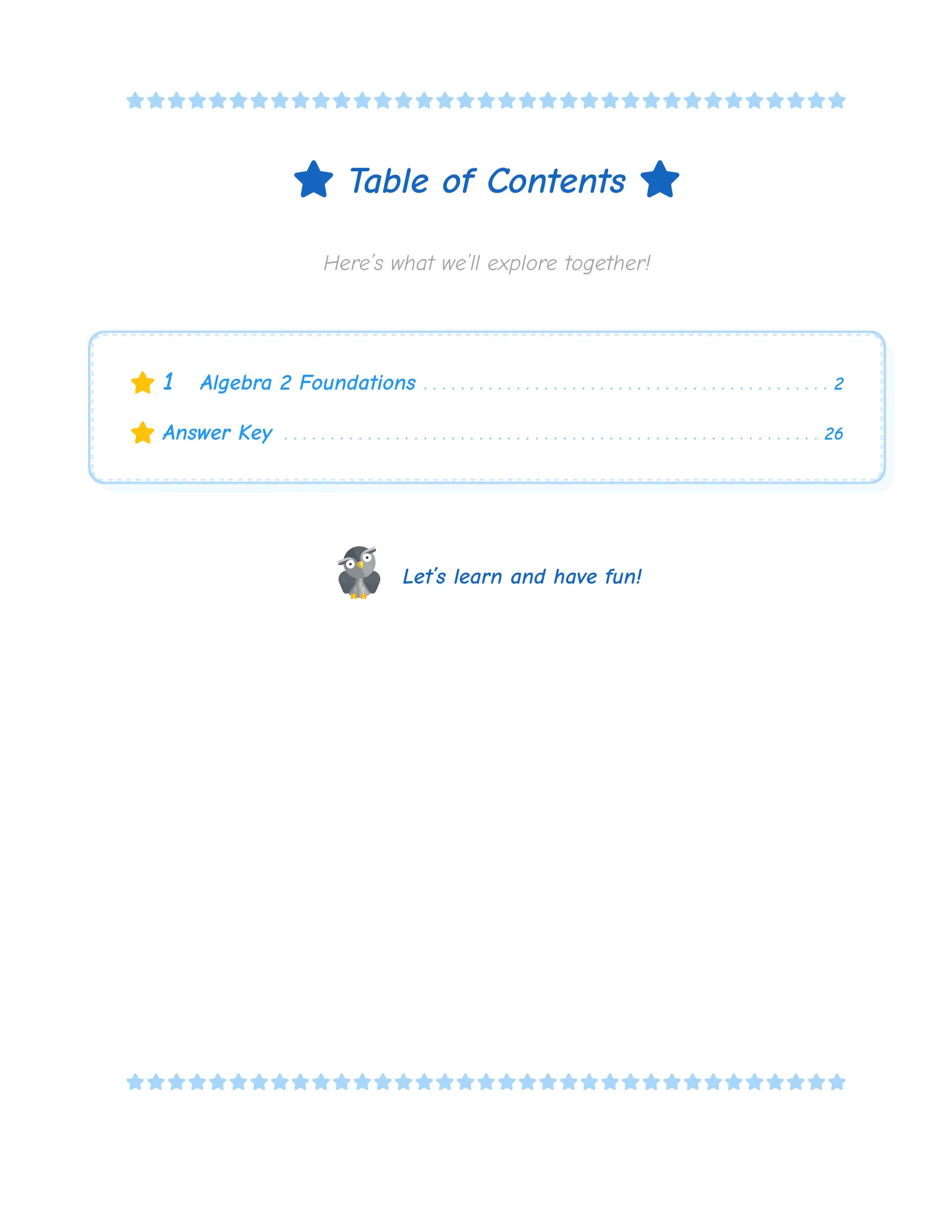 Table of Contents

Here's what we'll explore together!

1 Algebra 2 Foundations 2

Answer Key 26

Let's learn and have fun!